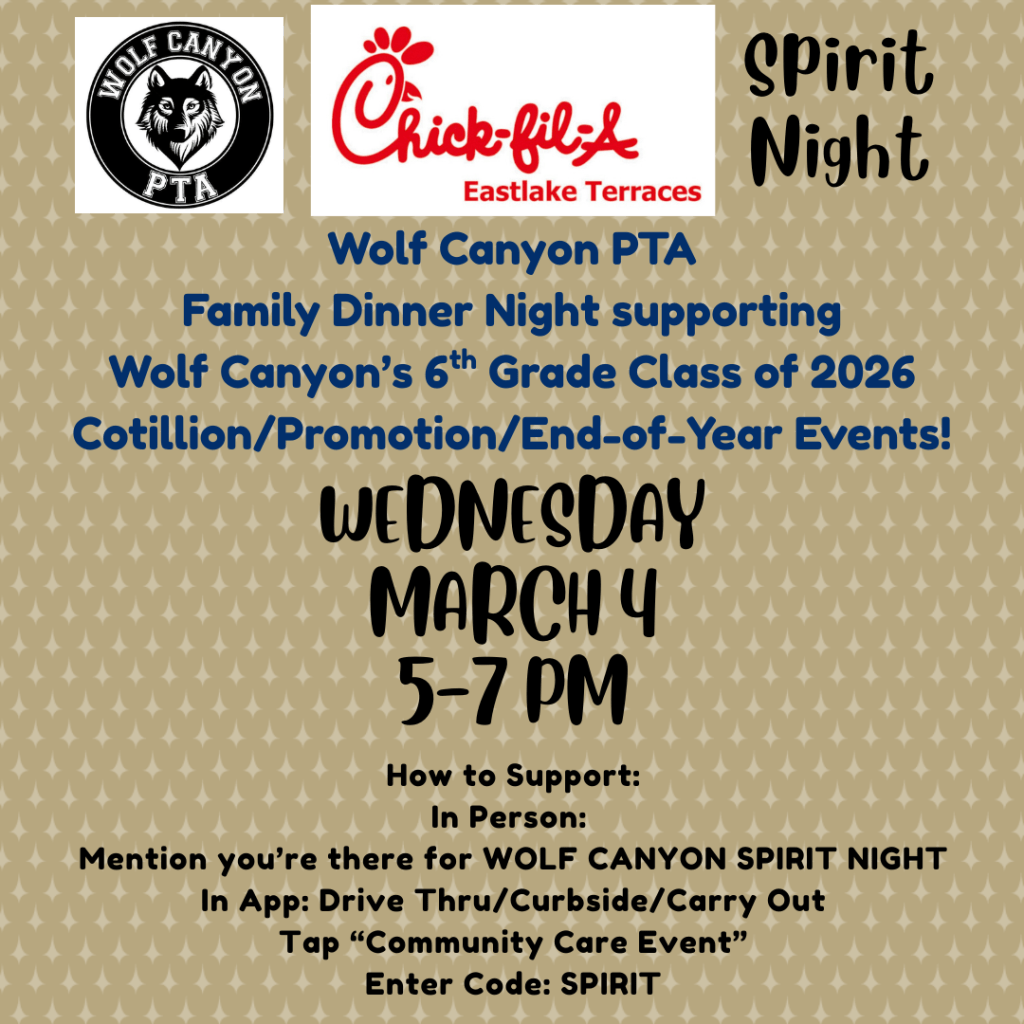 WOLF CANYON
PTA

Chick-fil-A
Eastlake Terraces

Spirit Night

Wolf Canyon PTA
Family Dinner Night supporting
Wolf Canyon's 6$^{th}$ Grade Class of 2026
Cotillion/Promotion/End-of-Year Events!

WEDNESDAY
MARCH 4
5-7 PM

How to Support:
In Person:
Mention you're there for WOLF CANYON SPIRIT NIGHT
In App: Drive Thru/Curbside/Carry Out
Tap "Community Care Event"
Enter Code: SPIRIT